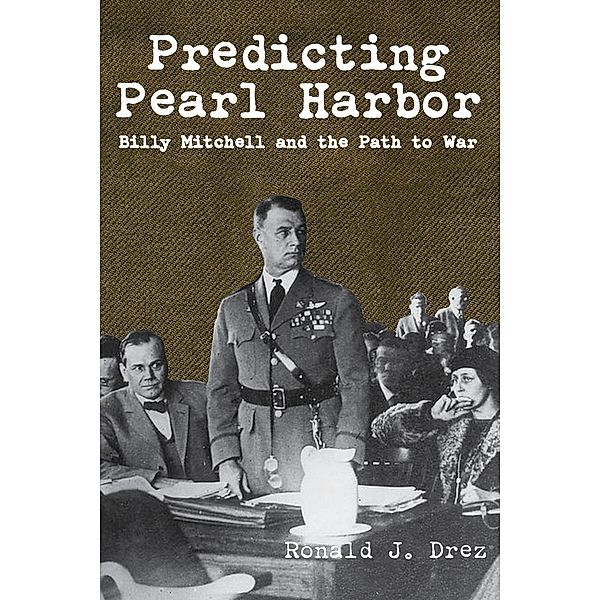 Predicting Pearl Harbor

Billy Mitchell and the Path to War

Ronald J. Drez